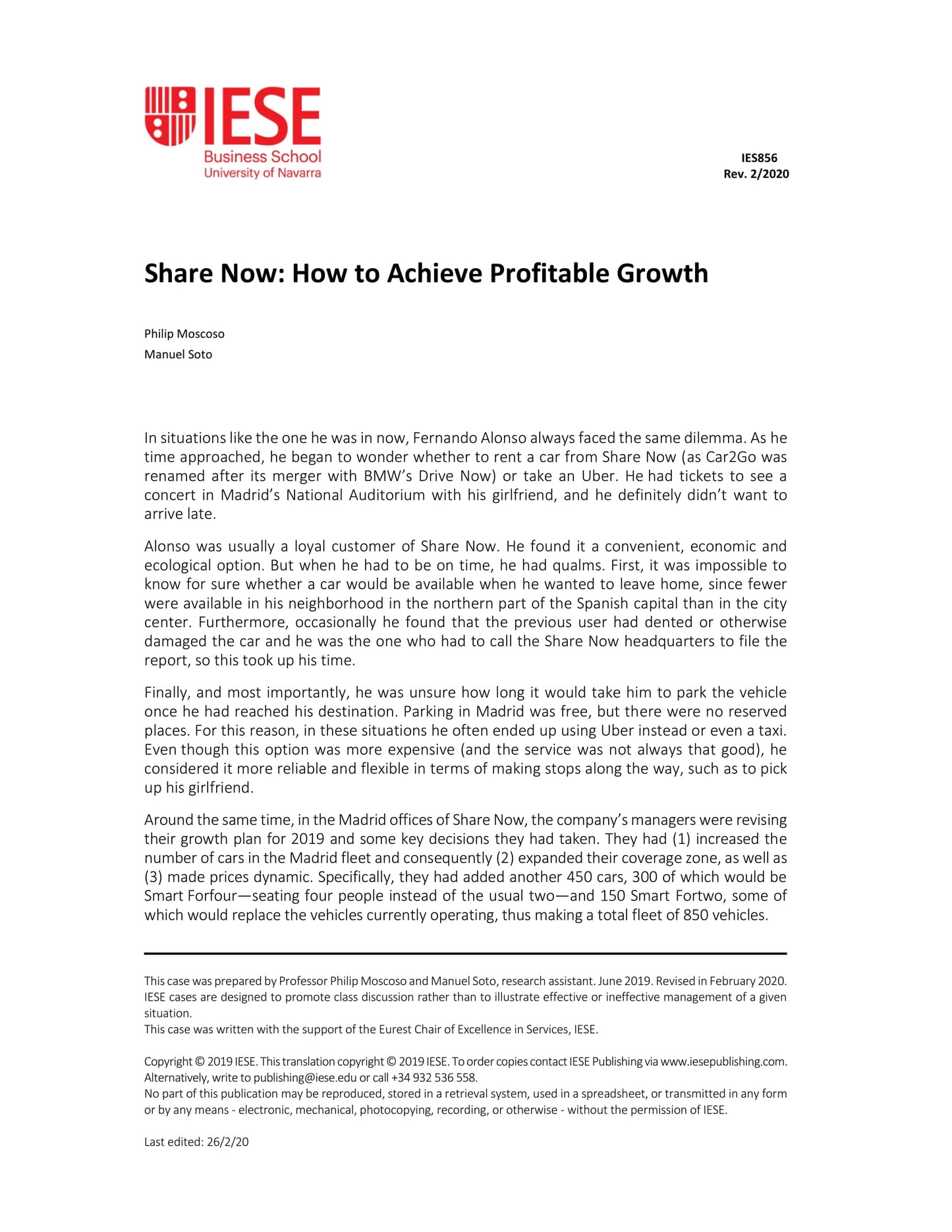 IESE
Business School
University of Navarra

IES856
Rev. 2/2020

Share Now: How to Achieve Profitable Growth

Philip Moscoso
Manuel Soto

In situations like the one he was in now, Fernando Alonso always faced the same dilemma. As he time approached, he began to wonder whether to rent a car from Share Now (as Car2Go was renamed after its merger with BMW's Drive Now) or take an Uber. He had tickets to see a concert in Madrid's National Auditorium with his girlfriend, and he definitely didn't want to arrive late.

Alonso was usually a loyal customer of Share Now. He found it a convenient, economic and ecological option. But when he had to be on time, he had qualms. First, it was impossible to know for sure whether a car would be available when he wanted to leave home, since fewer were available in his neighborhood in the northern part of the Spanish capital than in the city center. Furthermore, occasionally he found that the previous user had dented or otherwise damaged the car and he was the one who had to call the Share Now headquarters to file the report, so this took up his time.

Finally, and most importantly, he was unsure how long it would take him to park the vehicle once he had reached his destination. Parking in Madrid was free, but there were no reserved places. For this reason, in these situations he often ended up using Uber instead or even a taxi. Even though this option was more expensive (and the service was not always that good), he considered it more reliable and flexible in terms of making stops along the way, such as to pick up his girlfriend.

Around the same time, in the Madrid offices of Share Now, the company's managers were revising their growth plan for 2019 and some key decisions they had taken. They had (1) increased the number of cars in the Madrid fleet and consequently (2) expanded their coverage zone, as well as (3) made prices dynamic. Specifically, they had added another 450 cars, 300 of which would be Smart Forfour—seating four people instead of the usual two—and 150 Smart Fortwo, some of which would replace the vehicles currently operating, thus making a total fleet of 850 vehicles.

This case was prepared by Professor Philip Moscoso and Manuel Soto, research assistant. June 2019. Revised in February 2020. IESE cases are designed to promote class discussion rather than to illustrate effective or ineffective management of a given situation.
This case was written with the support of the Eurest Chair of Excellence in Services, IESE.

Copyright © 2019 IESE. This translation copyright © 2019 IESE. To order copies contact IESE Publishing via www.iesepublishing.com. Alternatively, write to publishing@iese.edu or call +34 932 536 558.
No part of this publication may be reproduced, stored in a retrieval system, used in a spreadsheet, or transmitted in any form or by any means - electronic, mechanical, photocopying, recording, or otherwise - without the permission of IESE.

Last edited: 26/2/20